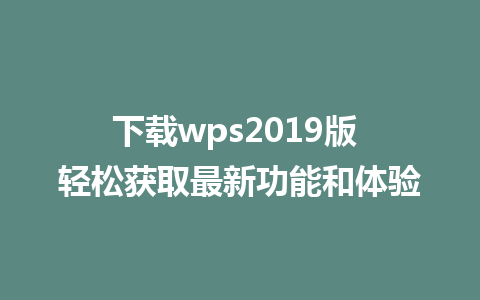 下载wps2019版
轻松获取最新功能和体验